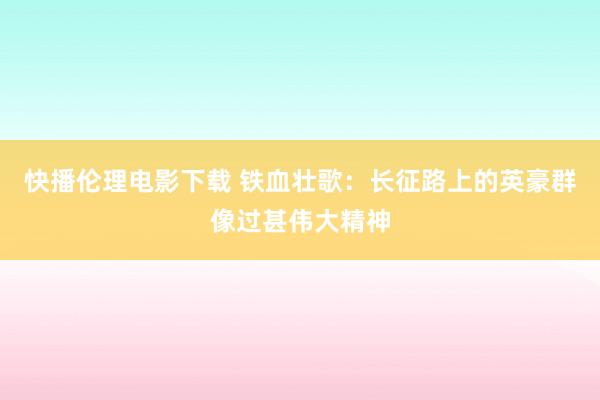 快播伦理电影下载 铁血壮歌：长征路上的英豪群像过甚伟大精神